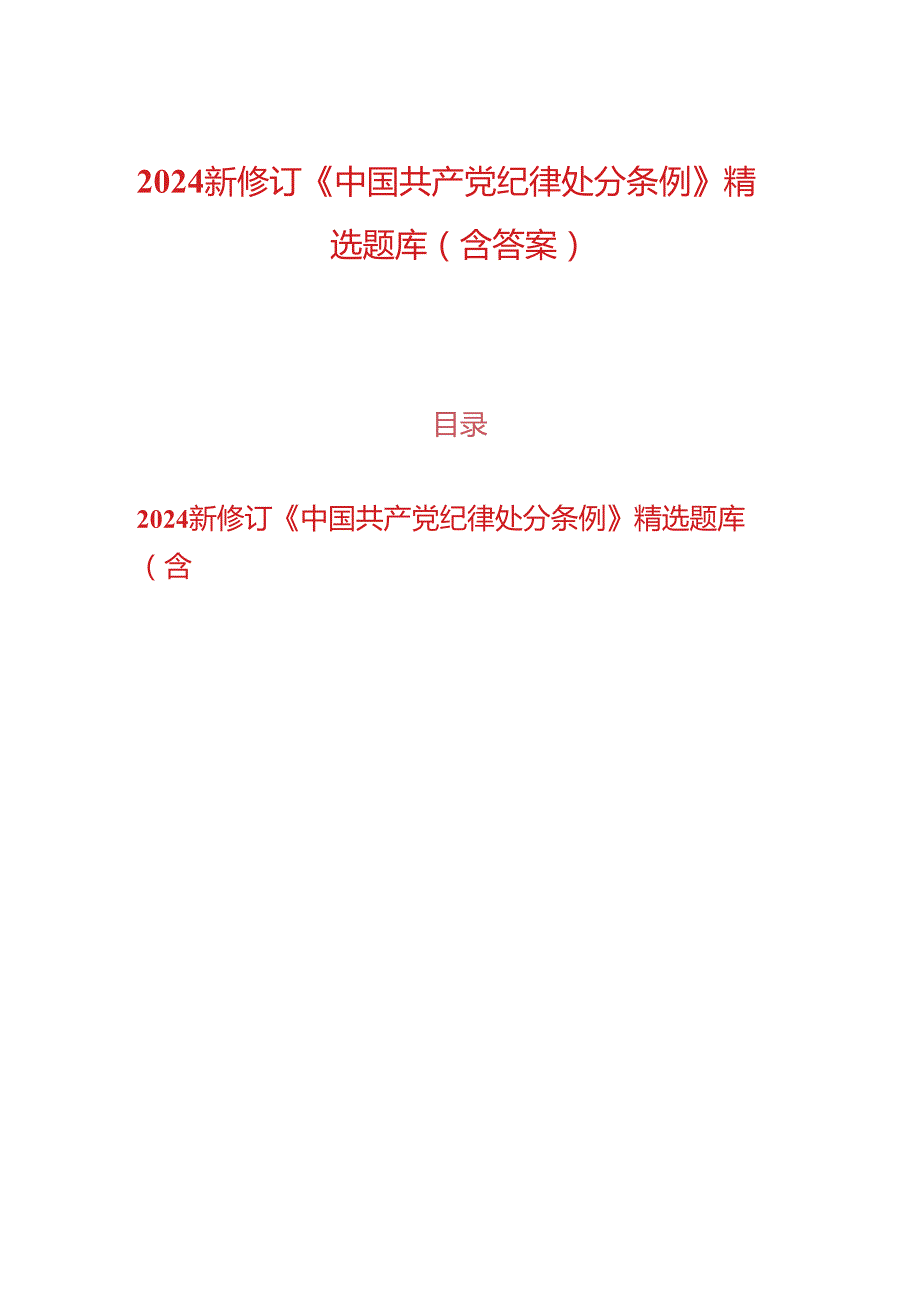 2024新修订《中国共产党纪律处分条例》精选题库（含答案）

目录

2024新修订《中国共产党纪律处分条例》精选题库（含